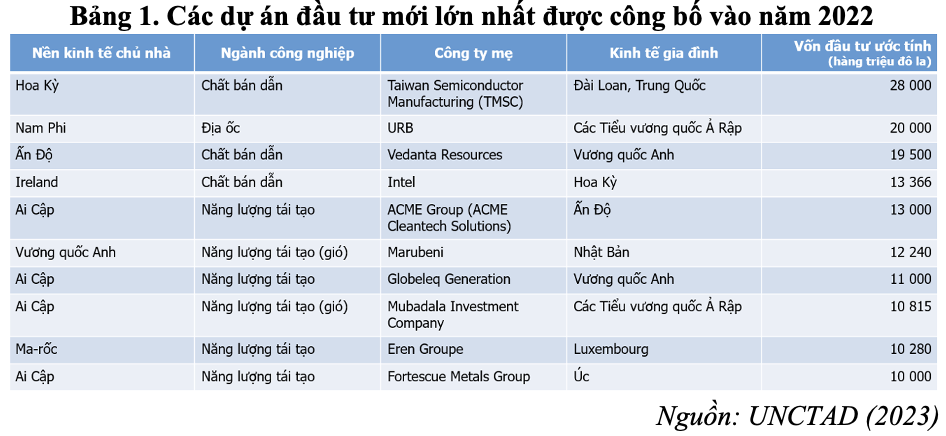 Bảng 1. Các dự án đầu tư mới lớn nhất được công bố vào năm 2022

| Nền kinh tế chủ nhà | Ngành công nghiệp | Công ty mẹ | Kinh tế gia đình | Vốn đầu tư ước tính (hàng triệu đô la) |
|---|---|---|---|---|
| Hoa Kỳ | Chất bán dẫn | Taiwan Semiconductor Manufacturing (TMSC) | Đài Loan, Trung Quốc | 28 000 |
| Nam Phi | Địa ốc | URB | Các Tiểu vương quốc Ả Rập | 20 000 |
| Ấn Độ | Chất bán dẫn | Vedanta Resources | Vương quốc Anh | 19 500 |
| Ireland | Chất bán dẫn | Intel | Hoa Kỳ | 13 366 |
| Ai Cập | Năng lượng tái tạo | ACME Group (ACME Cleantech Solutions) | Ấn Độ | 13 000 |
| Vương quốc Anh | Năng lượng tái tạo (gió) | Marubeni | Nhật Bản | 12 240 |
| Ai Cập | Năng lượng tái tạo | Globeleq Generation | Vương quốc Anh | 11 000 |
| Ai Cập | Năng lượng tái tạo (gió) | Mubadala Investment Company | Các Tiểu vương quốc Ả Rập | 10 815 |
| Ma-rốc | Năng lượng tái tạo | Eren Groupe | Luxembourg | 10 280 |
| Ai Cập | Năng lượng tái tạo | Fortescue Metals Group | Úc | 10 000 |

Nguồn: UNCTAD (2023)